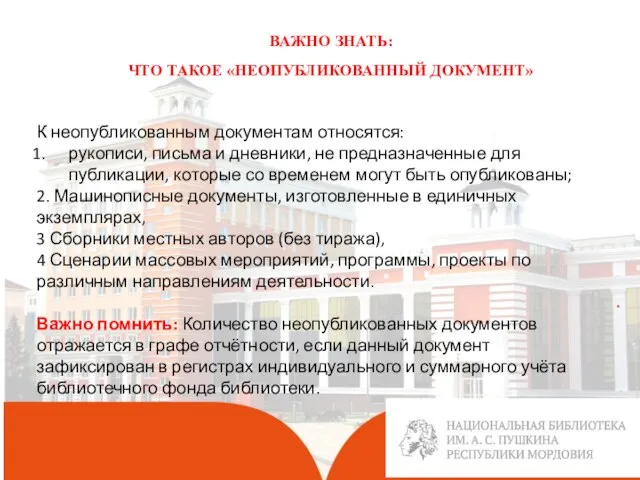 ВАЖНО ЗНАТЬ:

ЧТО ТАКОЕ «НЕОПУБЛИКОВАННЫЙ ДОКУМЕНТ»

К неопубликованным документам относятся:
1. рукописи, письма и дневники, не предназначенные для публикации, которые со временем могут быть опубликованы;
2. Машинописные документы, изготовленные в единичных экземплярах,
3 Сборники местных авторов (без тиража),
4 Сценарии массовых мероприятий, программы, проекты по различным направлениям деятельности.

Важно помнить: Количество неопубликованных документов отражается в графе отчётности, если данный документ зафиксирован в регистрах индивидуального и суммарного учёта библиотечного фонда библиотеки.

НАЦИОНАЛЬНАЯ БИБЛИОТЕКА
ИМ. А. С. ПУШКИНА
РЕСПУБЛИКИ МОРДОВИЯ